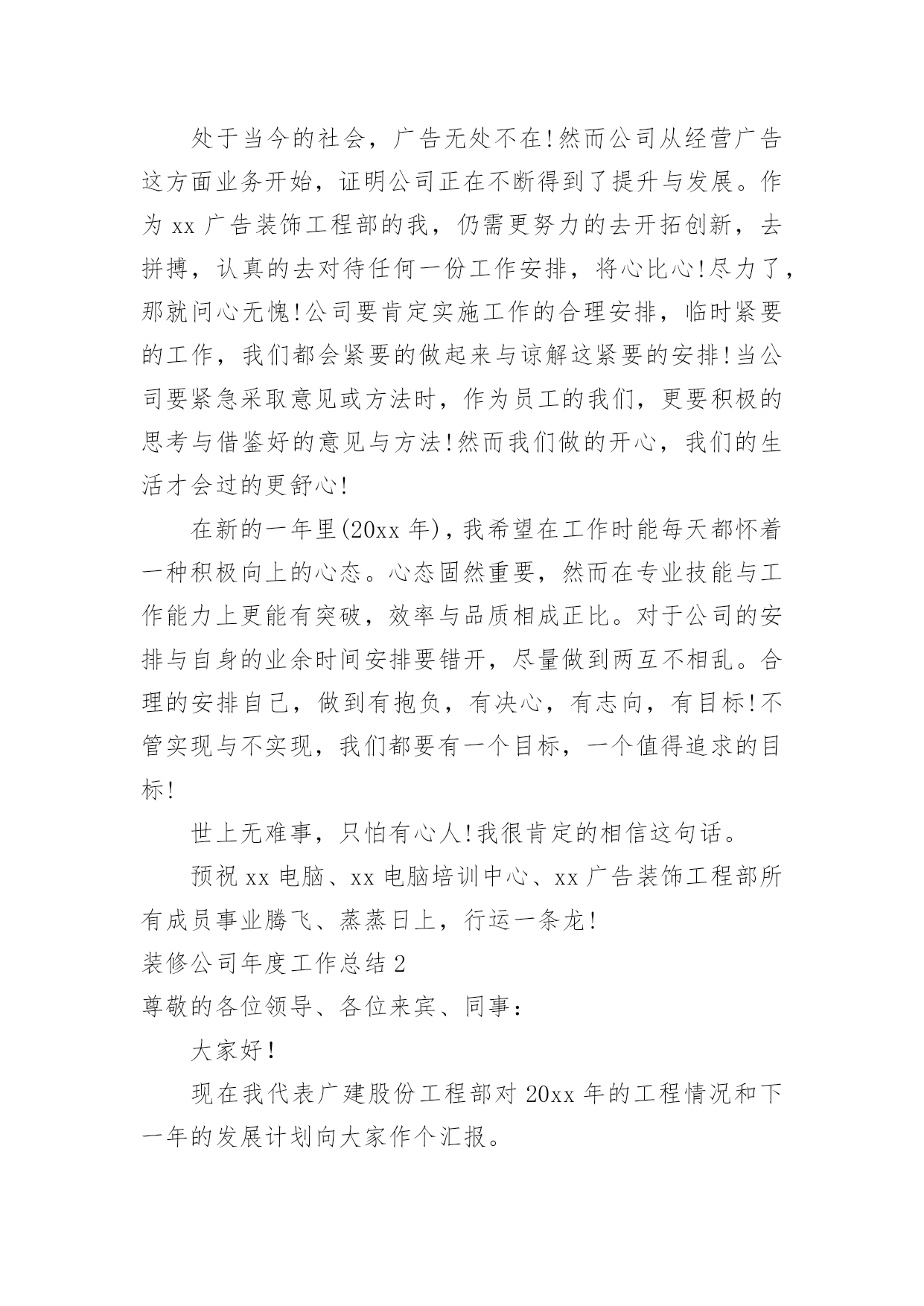 处于当今的社会，广告无处不在!然而公司从经营广告这方面业务开始，证明公司正在不断得到了提升与发展。作为 xx 广告装饰工程部的我，仍需更努力的去开拓创新，去拼搏，认真的去对待任何一份工作安排，将心比心!尽力了，那就问心无愧!公司要肯定实施工作的合理安排，临时紧要的工作，我们都会紧要的做起来与谅解这紧要的安排!当公司要紧急采取意见或方法时，作为员工的我们，更要积极的思考与借鉴好的意见与方法!然而我们做的开心，我们的生活才会过的更舒心!

在新的一年里(20xx 年)，我希望在工作时能每天都怀着一种积极向上的心态。心态固然重要，然而在专业技能与工作能力上更能有突破，效率与品质相成正比。对于公司的安排与自身的业余时间安排要错开，尽量做到两互不相乱。合理的安排自己，做到有抱负，有决心，有志向，有目标!不管实现与不实现，我们都要有一个目标，一个值得追求的目标!

世上无难事，只怕有心人!我很肯定的相信这句话。

预祝 xx 电脑、xx 电脑培训中心、xx 广告装饰工程部所有成员事业腾飞、蒸蒸日上，行运一条龙!

装修公司年度工作总结 2

尊敬的各位领导、各位来宾、同事：

大家好!

现在我代表广建股份工程部对 20xx 年的工程情况和下一年的发展计划向大家作个汇报。